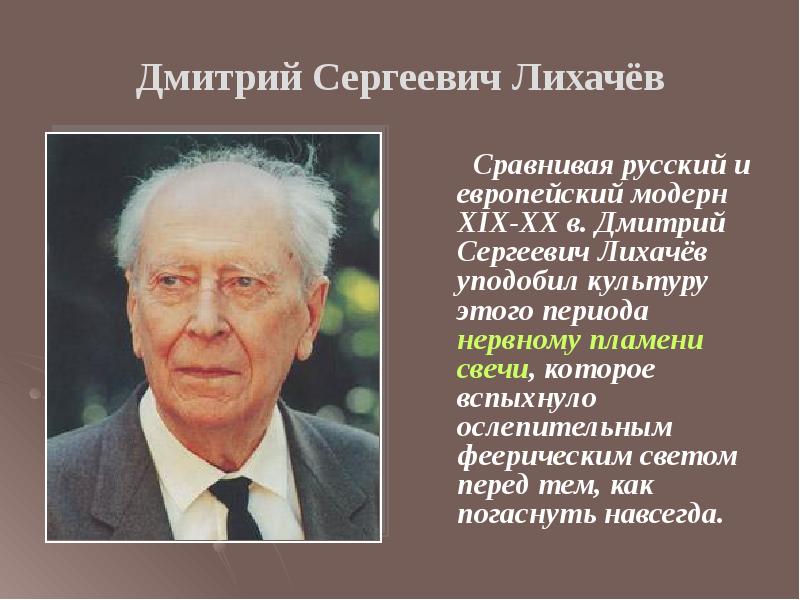 Дмитрий Сергеевич Лихачёв

Сравнивая русский и европейский модерн XIX-XX в. Дмитрий Сергеевич Лихачёв уподобил культуру этого периода нервному пламени свечи, которое вспыхнуло ослепительным феерическим светом перед тем, как погаснуть навсегда.